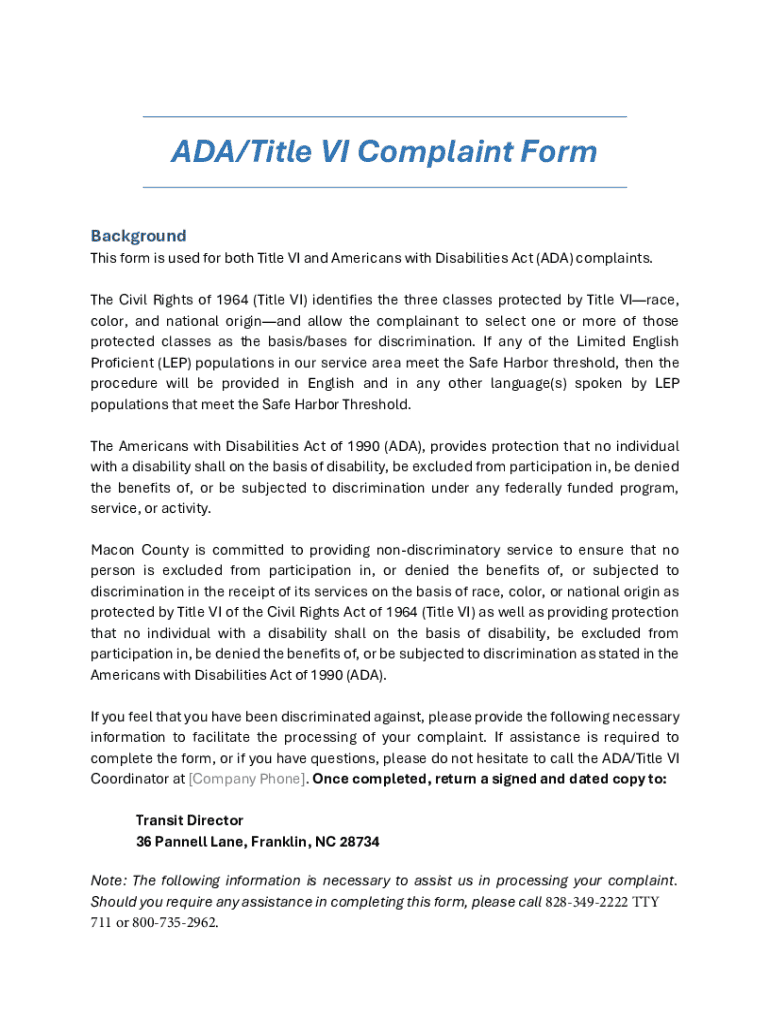 ADA/Title VI Complaint Form

Background
This form is used for both Title VI and Americans with Disabilities Act (ADA) complaints.

The Civil Rights of 1964 (Title VI) identifies the three classes protected by Title VI—race, color, and national origin—and allow the complainant to select one or more of those protected classes as the basis/bases for discrimination. If any of the Limited English Proficient (LEP) populations in our service area meet the Safe Harbor threshold, then the procedure will be provided in English and in any other language(s) spoken by LEP populations that meet the Safe Harbor Threshold.

The Americans with Disabilities Act of 1990 (ADA), provides protection that no individual with a disability shall on the basis of disability, be excluded from participation in, be denied the benefits of, or be subjected to discrimination under any federally funded program, service, or activity.

Macon County is committed to providing non-discriminatory service to ensure that no person is excluded from participation in, or denied the benefits of, or subjected to discrimination in the receipt of its services on the basis of race, color, or national origin as protected by Title VI of the Civil Rights Act of 1964 (Title VI) as well as providing protection that no individual with a disability shall on the basis of disability, be excluded from participation in, be denied the benefits of, or be subjected to discrimination as stated in the Americans with Disabilities Act of 1990 (ADA).

If you feel that you have been discriminated against, please provide the following necessary information to facilitate the processing of your complaint. If assistance is required to complete the form, or if you have questions, please do not hesitate to call the ADA/Title VI Coordinator at [Company Phone]. Once completed, return a signed and dated copy to:

Transit Director
36 Pannell Lane, Franklin, NC 28734

Note: The following information is necessary to assist us in processing your complaint. Should you require any assistance in completing this form, please call 828-349-2222 TTY 711 or 800-735-2962.